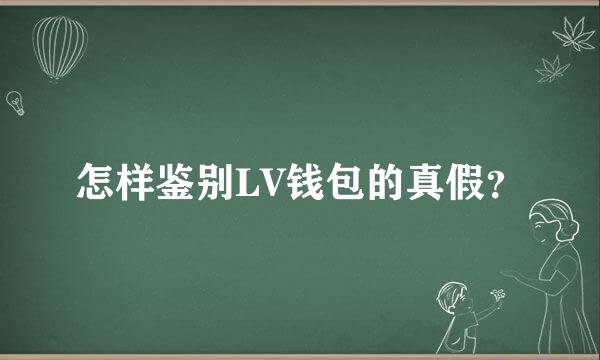 怎样鉴别LV钱包的真假？